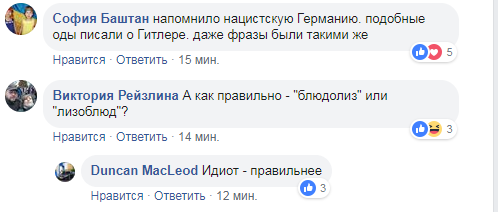 София Баштан напомнило нацистскую Германию. подобные оды писали о Гитлере. даже фразы были такими же

5

Нравится · Ответить · 15 мин.

Виктория Рейзлина А как правильно - "блюдолиз" или "лизоблюд"?

3

Нравится · Ответить · 14 мин.

Duncan MacLeod Идиот - правильнее

3

Нравится · Ответить · 12 мин.